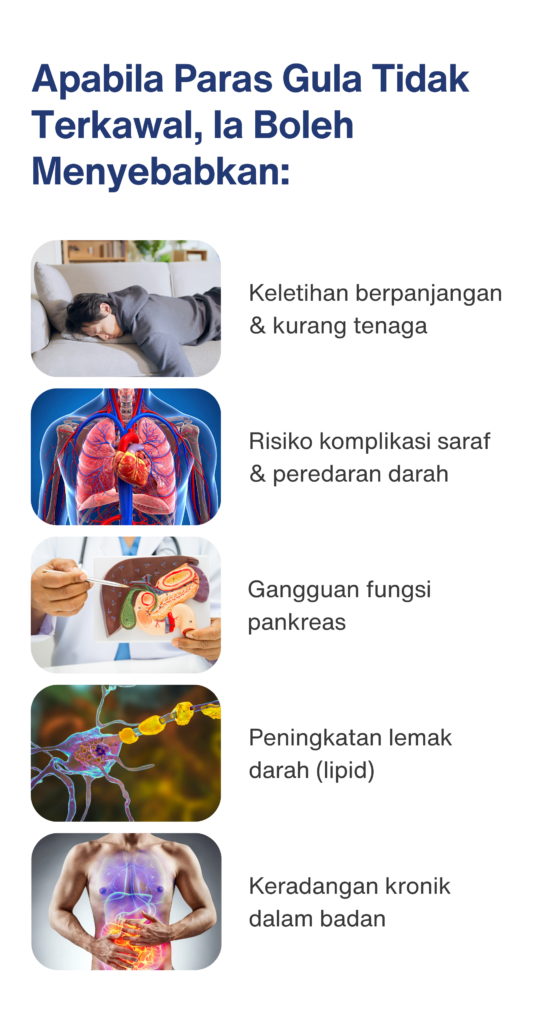 Apabila Paras Gula Tidak Terkawal, Ia Boleh Menyebabkan:

Keletihan berpanjangan & kurang tenaga

Risiko komplikasi saraf & peredaran darah

Gangguan fungsi pankreas

Peningkatan lemak darah (lipid)

Keradangan kronik dalam badan